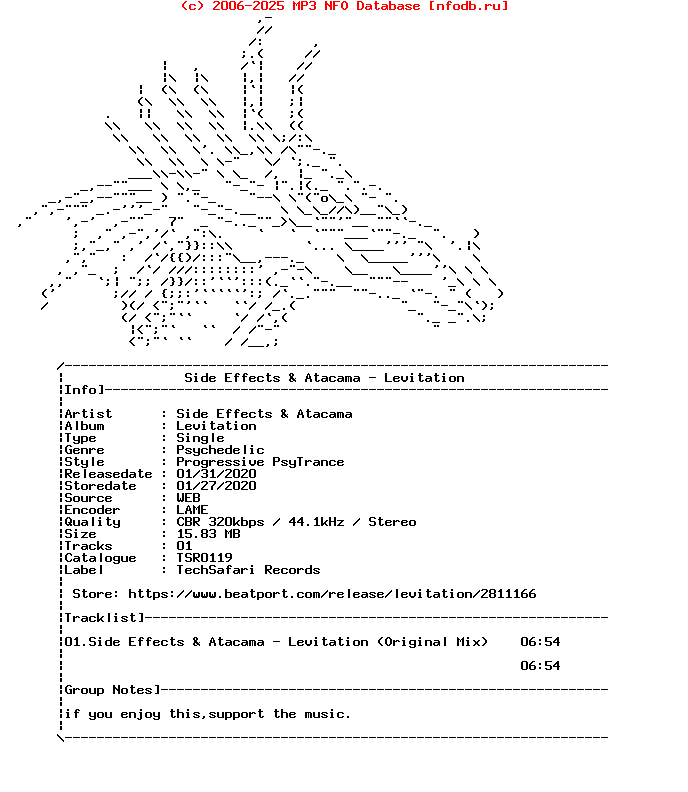 (c) 2006-2025 MP3 NFO Database [nfodb.ru]

Side Effects & Atacama - Levitation

Info]

Artist : Side Effects & Atacama
Album : Levitation
Type : Single
Genre : Psychedelic
Style : Progressive PsyTrance
Releasedate : 01/31/2020
Storedate : 01/27/2020
Source : WEB
Encoder : LAME
Quality : CBR 320kbps / 44.1kHz / Stereo
Size : 15.83 MB
Tracks : 01
Catalogue : TSR0119
Label : TechSafari Records

Store: https://www.beatport.com/release/levitation/2811166

Tracklist]

01.Side Effects & Atacama - Levitation (Original Mix) 06:54

06:54

Group Notes]

if you enjoy this,support the music.